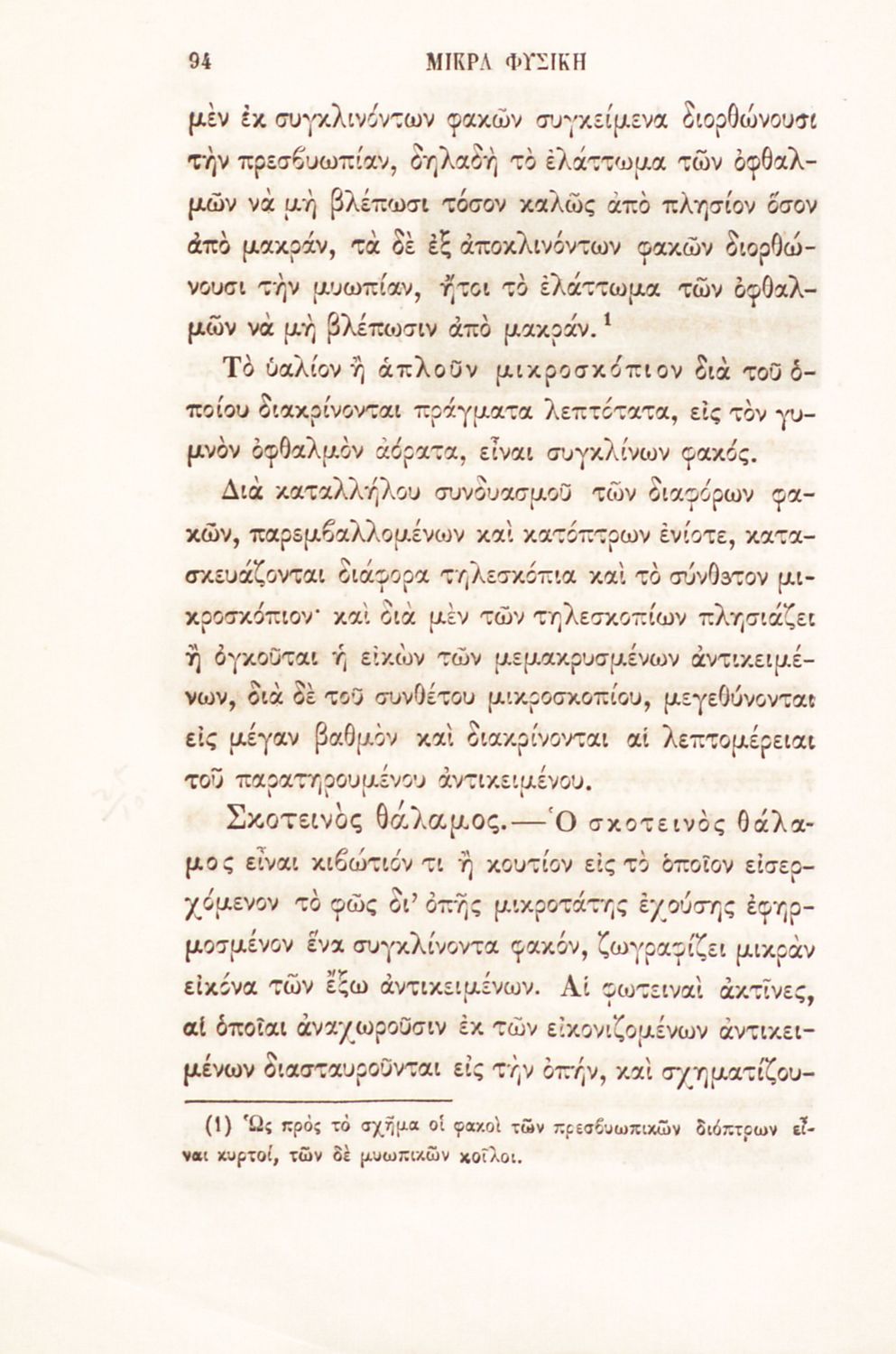 94 ΜΙΚΡΑ ΦΥΣΙΚΗ

μὲν ἐκ συγκλινόντων φακῶν συγκείμενα διορθώνουσι τὴν πρεσβυωπίαν, δηλαδὴ τὸ ἐλάττωμα τῶν ὀφθαλμῶν νὰ μὴ βλέπωσι τόσον καλῶς ἀπὸ πλησίον ὅσον ἀπὸ μακράν, τὰ δὲ ἐξ ἀποκλινόντων φακῶν διορθώνουσι τὴν μυωπίαν, ἤτοι τὸ ἐλάττωμα τῶν ὀφθαλμῶν νὰ μὴ βλέπωσιν ἀπὸ μακράν. $^1$

Τὸ ὑαλίον ἢ ἁπλοῦν μικροσκόπιον διὰ τοῦ ὁποίου διακρίνονται πράγματα λεπτότατα, εἰς τὸν γυμνὸν ὀφθαλμὸν ἀόρατα, εἶναι συγκλίνων φακός.

Διὰ καταλλήλου συνδυασμοῦ τῶν διαφόρων φακῶν, παρεμβαλλομένων καὶ κατόπτρων ἐνίοτε, κατασκευάζονται διάφορα τηλεσκόπια καὶ τὸ σύνθετον μικροσκόπιον· καὶ διὰ μὲν τῶν τηλεσκοπίων πλησιάζει ἢ ὀγκοῦται ἡ εἰκὼν τῶν μεμακρυσμένων ἀντικειμένων, διὰ δὲ τοῦ συνθέτου μικροσκοπίου, μεγεθύνονται εἰς μέγαν βαθμὸν καὶ διακρίνονται αἱ λεπτομέρειαι τοῦ παρατηρουμένου ἀντικειμένου.

Σκοτεινὸς θάλαμος.—Ὁ σκοτεινὸς θάλαμος εἶναι κιβώτιόν τι ἢ κουτίον εἰς τὸ ὁποῖον εἰσερχόμενον τὸ φῶς δι' ὀπῆς μικροτάτης ἐχούσης ἐφηρμοσμένον ἕνα συγκλίνοντα φακόν, ζωγραφίζει μικρὰν εἰκόνα τῶν ἔξω ἀντικειμένων. Αἱ φωτειναὶ ἀκτῖνες, αἱ ὁποῖαι ἀναχωροῦσιν ἐκ τῶν εἰκονιζομένων ἀντικειμένων διασταυροῦνται εἰς τὴν ὀπήν, καὶ σχηματίζου-

(1) Ὡς πρὸς τὸ σχῆμα οἱ φακοὶ τῶν πρεσβυωπικῶν διόπτρων εἶναι κυρτοί, τῶν δὲ μυωπικῶν κοῖλοι.